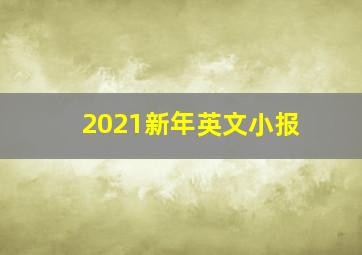 2021新年英文小报